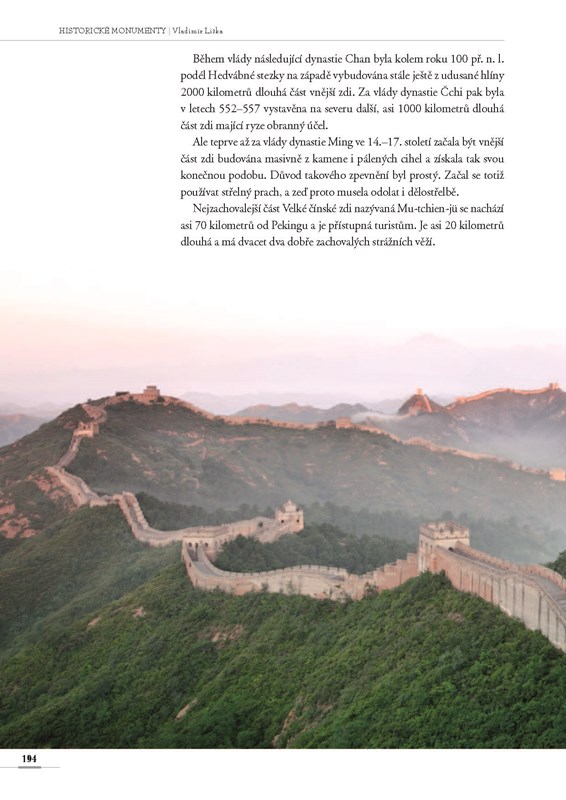 HISTORICKÉ MONUMENTY | Vladimír Liška

Během vlády následující dynastie Chan byla kolem roku 100 př. n. l. podél Hedvábné stezky na západě vybudována stále ještě z udusané hlíny 2000 kilometrů dlouhá část vnější zdi. Za vlády dynastie Čchi pak byla v letech 552–557 vystavěna na severu další, asi 1000 kilometrů dlouhá část zdi mající ryze obranný účel.

Ale teprve až za vlády dynastie Ming ve 14.–17. století začala být vnější část zdi budována masivně z kamene i pálených cihel a získala tak svou konečnou podobu. Důvod takového zpevnění byl prostý. Začal se totiž používat střelný prach, a zeď proto musela odolat i dělostřelbě.

Nejzachovalejší část Velké čínské zdi nazývaná Mu-tchien-jü se nachází asi 70 kilometrů od Pekingu a je přístupná turistům. Je asi 20 kilometrů dlouhá a má dvacet dva dobře zachovalých strážních věží.

194